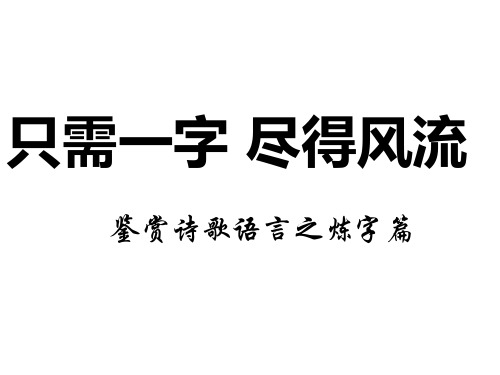 只需一字 尽得风流

鉴赏诗歌语言之炼字篇